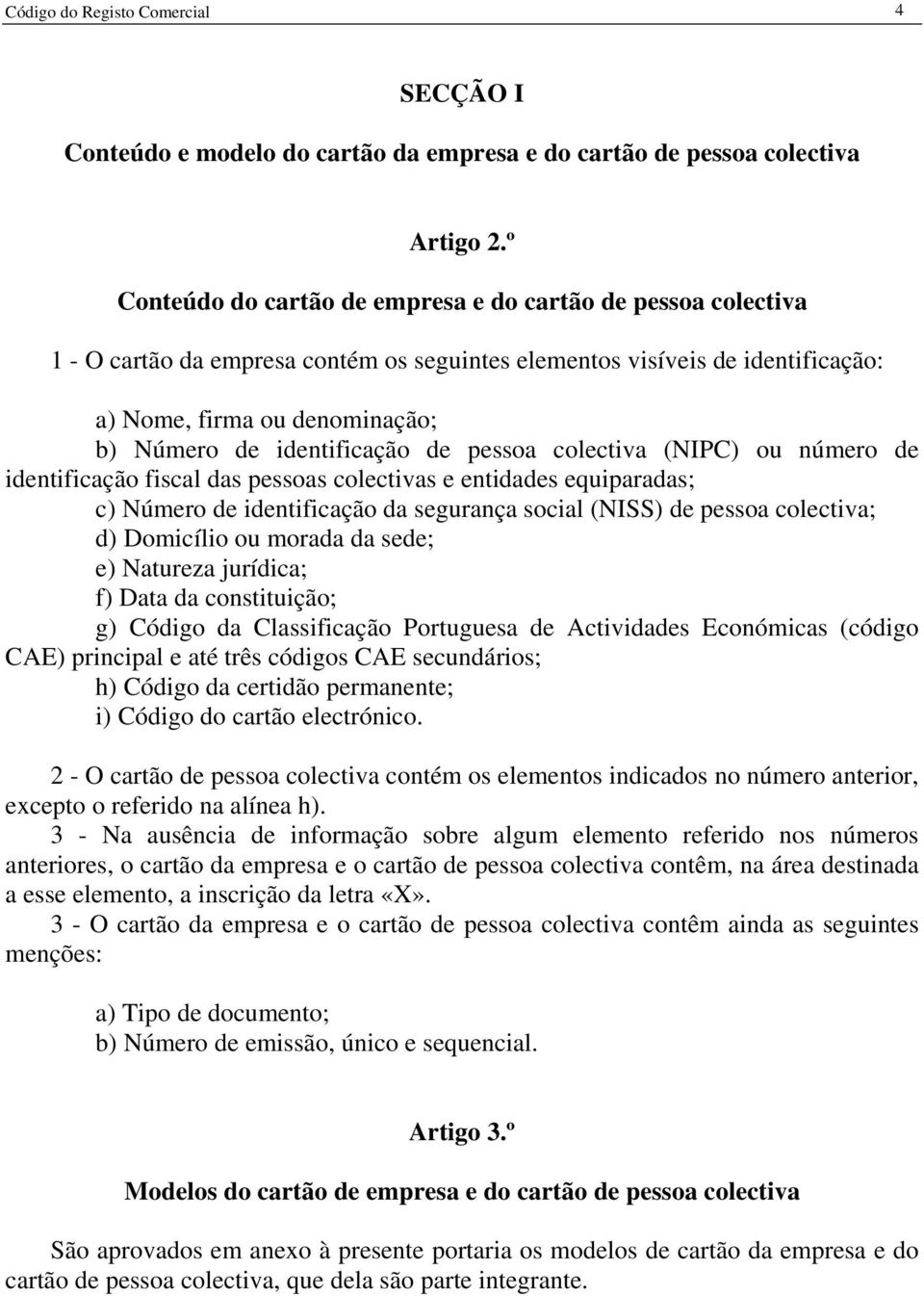 Código do Registo Comercial 4

SECÇÃO I

Conteúdo e modelo do cartão da empresa e do cartão de pessoa colectiva

Artigo 2.º

Conteúdo do cartão de empresa e do cartão de pessoa colectiva

1 - O cartão da empresa contém os seguintes elementos visíveis de identificação:

a) Nome, firma ou denominação;
b) Número de identificação de pessoa colectiva (NIPC) ou número de identificação fiscal das pessoas colectivas e entidades equiparadas;
c) Número de identificação da segurança social (NISS) de pessoa colectiva;
d) Domicílio ou morada da sede;
e) Natureza jurídica;
f) Data da constituição;
g) Código da Classificação Portuguesa de Actividades Económicas (código CAE) principal e até três códigos CAE secundários;
h) Código da certidão permanente;
i) Código do cartão electrónico.

2 - O cartão de pessoa colectiva contém os elementos indicados no número anterior, excepto o referido na alínea h).
3 - Na ausência de informação sobre algum elemento referido nos números anteriores, o cartão da empresa e o cartão de pessoa colectiva contêm, na área destinada a esse elemento, a inscrição da letra «X».
3 - O cartão da empresa e o cartão de pessoa colectiva contêm ainda as seguintes menções:

a) Tipo de documento;
b) Número de emissão, único e sequencial.

Artigo 3.º

Modelos do cartão de empresa e do cartão de pessoa colectiva

São aprovados em anexo à presente portaria os modelos de cartão da empresa e do cartão de pessoa colectiva, que dela são parte integrante.